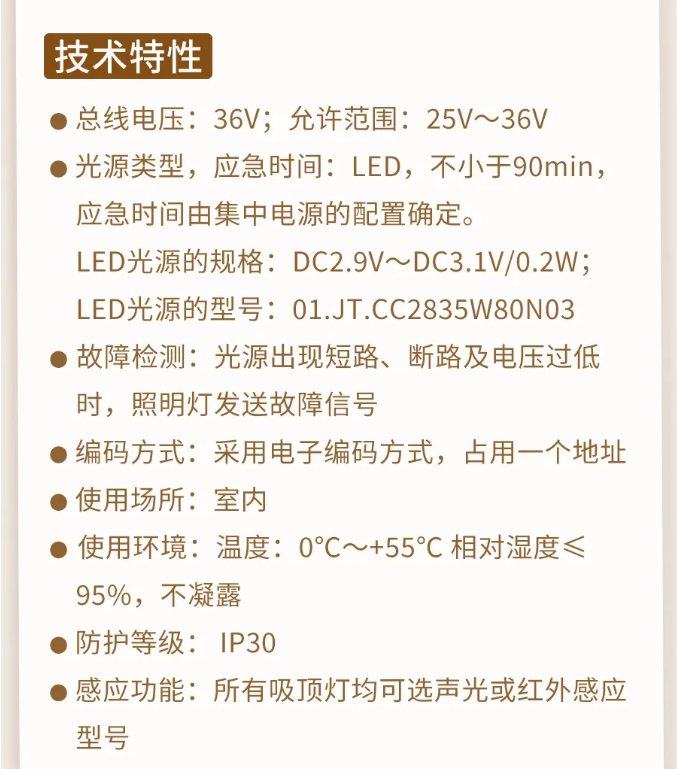 技术特性

● 总线电压：36V；允许范围：25V～36V

● 光源类型，应急时间：LED，不小于90min，应急时间由集中电源的配置确定。
LED光源的规格：DC2.9V～DC3.1V/0.2W；
LED光源的型号：01.JT.CC2835W80N03

● 故障检测：光源出现短路、断路及电压过低时，照明灯发送故障信号

● 编码方式：采用电子编码方式，占用一个地址

● 使用场所：室内

● 使用环境：温度：0°C～+55°C 相对湿度≤95%，不凝露

● 防护等级： IP30

● 感应功能：所有吸顶灯均可选声光或红外感应型号